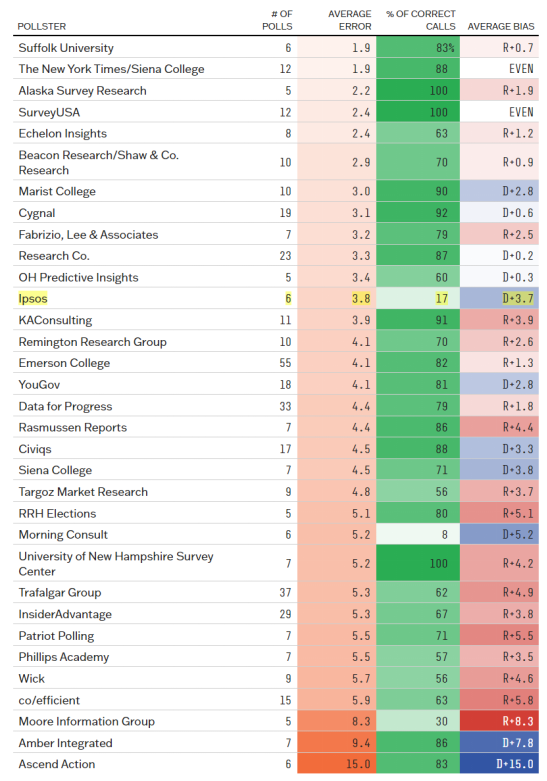 | POLLSTER | # OF POLLS | AVERAGE ERROR | % OF CORRECT CALLS | AVERAGE BIAS |
|---|---|---|---|---|
| Suffolk University | 6 | 1.9 | 83% | R+0.7 |
| The New York Times/Siena College | 12 | 1.9 | 88 | EVEN |
| Alaska Survey Research | 5 | 2.2 | 100 | R+1.9 |
| SurveyUSA | 12 | 2.4 | 100 | EVEN |
| Echelon Insights | 8 | 2.4 | 63 | R+1.2 |
| Beacon Research/Shaw & Co. Research | 10 | 2.9 | 70 | R+0.9 |
| Marist College | 10 | 3.0 | 90 | D+2.8 |
| Cygnal | 19 | 3.1 | 92 | D+0.6 |
| Fabrizio, Lee & Associates | 7 | 3.2 | 79 | R+2.5 |
| Research Co. | 23 | 3.3 | 87 | D+0.2 |
| OH Predictive Insights | 5 | 3.4 | 60 | D+0.3 |
| Ipsos | 6 | 3.8 | 17 | D+3.7 |
| KAConsulting | 11 | 3.9 | 91 | R+3.9 |
| Remington Research Group | 10 | 4.1 | 70 | R+2.6 |
| Emerson College | 55 | 4.1 | 82 | R+1.3 |
| YouGov | 18 | 4.1 | 81 | D+2.8 |
| Data for Progress | 33 | 4.4 | 79 | R+1.8 |
| Rasmussen Reports | 7 | 4.4 | 86 | R+4.4 |
| Civiqs | 17 | 4.5 | 88 | D+3.3 |
| Siena College | 7 | 4.5 | 71 | D+3.8 |
| Targoz Market Research | 9 | 4.8 | 56 | R+3.7 |
| RRH Elections | 5 | 5.1 | 80 | R+5.1 |
| Morning Consult | 6 | 5.2 | 8 | D+5.2 |
| University of New Hampshire Survey Center | 7 | 5.2 | 100 | R+4.2 |
| Trafalgar Group | 37 | 5.3 | 62 | R+4.9 |
| InsiderAdvantage | 29 | 5.3 | 67 | R+3.8 |
| Patriot Polling | 7 | 5.5 | 71 | R+5.5 |
| Phillips Academy | 7 | 5.5 | 57 | R+3.5 |
| Wick | 9 | 5.7 | 56 | R+4.6 |
| co/efficient | 15 | 5.9 | 63 | R+5.8 |
| Moore Information Group | 5 | 8.3 | 30 | R+8.3 |
| Amber Integrated | 7 | 9.4 | 86 | D+7.8 |
| Ascend Action | 6 | 15.0 | 83 | D+15.0 |